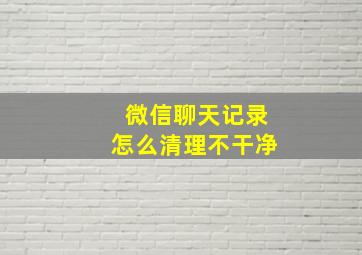 微信聊天记录
怎么清理不干净